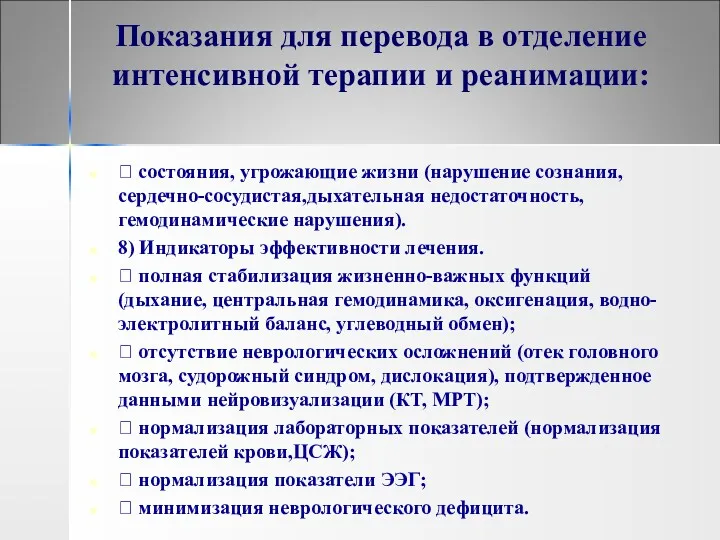 Показания для перевода в отделение интенсивной терапии и реанимации:

 состояния, угрожающие жизни (нарушение сознания, сердечно-сосудистая,дыхательная недостаточность, гемодинамические нарушения).

8) Индикаторы эффективности лечения.

 полная стабилизация жизненно-важных функций (дыхание, центральная гемодинамика, оксигенация, водно-электролитный баланс, углеводный обмен);

 отсутствие неврологических осложнений (отек головного мозга, судорожный синдром, дислокация), подтвержденное данными нейровизуализации (КТ, МРТ);

 нормализация лабораторных показателей (нормализация показателей крови,ЦСЖ);

 нормализация показатели ЭЭГ;

 минимизация неврологического дефицита.